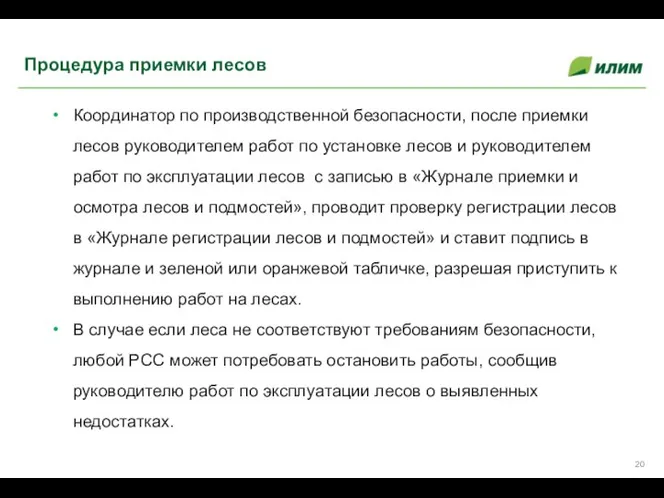 Процедура приемки лесов

илим

• Координатор по производственной безопасности, после приемки лесов руководителем работ по установке лесов и руководителем работ по эксплуатации лесов  с записью в «Журнале приемки и осмотра лесов и подмостей», проводит проверку регистрации лесов в «Журнале регистрации лесов и подмостей» и ставит подпись в журнале и зеленой или оранжевой табличке, разрешая приступить к выполнению работ на лесах.

• В случае если леса не соответствуют требованиям безопасности, любой РСС может потребовать остановить работы, сообщив руководителю работ по эксплуатации лесов о выявленных недостатках.

20